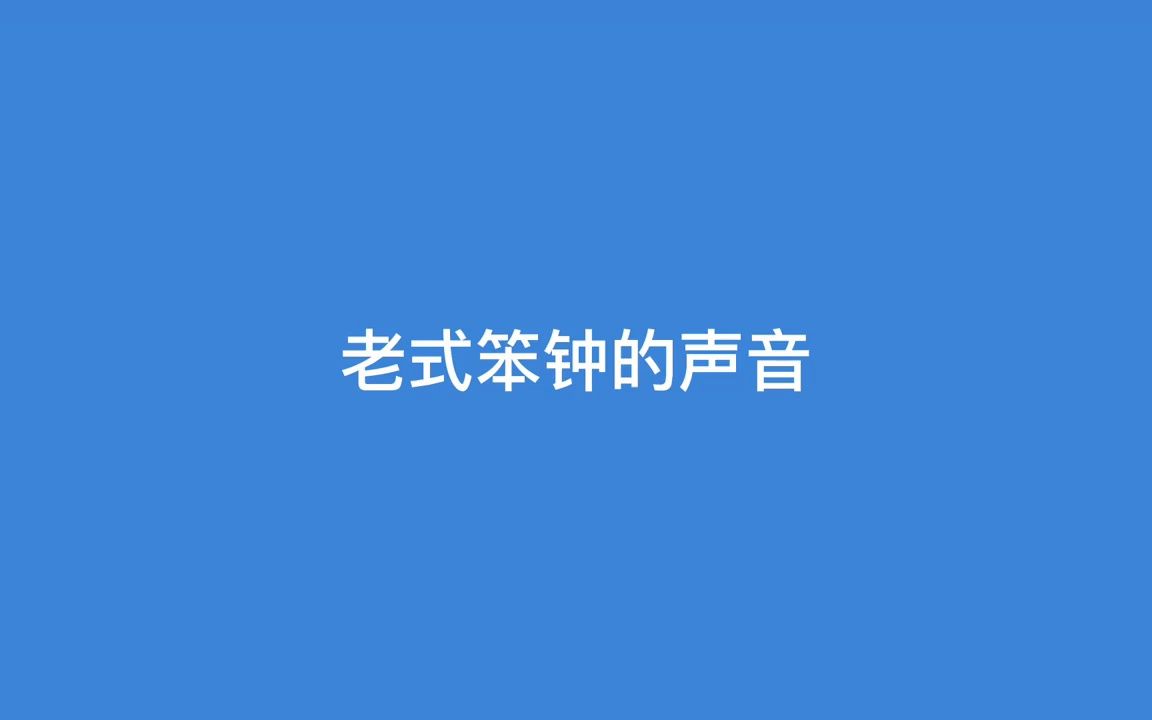 老式笨钟的声音